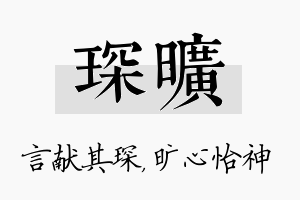 琛曠

言献其琛，旷心怡神